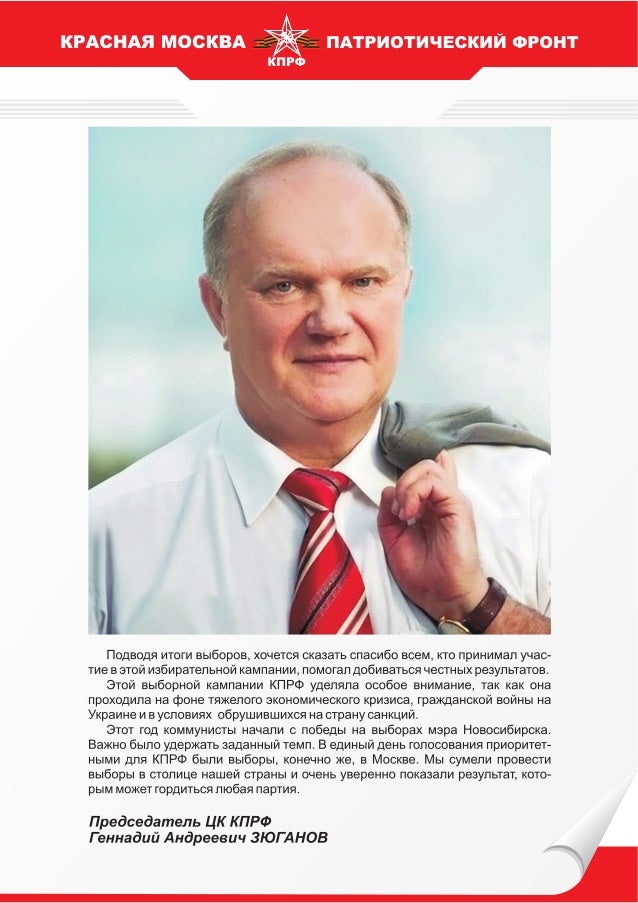 КРАСНАЯ МОСКВА КПРФ ПАТРИОТИЧЕСКИЙ ФРОНТ

Подводя итоги выборов, хочется сказать спасибо всем, кто принимал участие в этой избирательной кампании, помогал добиваться честных результатов.

Этой выборной кампании КПРФ уделяла особое внимание, так как она проходила на фоне тяжелого экономического кризиса, гражданской войны на Украине и в условиях обрушившихся на страну санкций.

Этот год коммунисты начали с победы на выборах мэра Новосибирска. Важно было удержать заданный темп. В единый день голосования приоритетными для КПРФ были выборы, конечно же, в Москве. Мы сумели провести выборы в столице нашей страны и очень уверенно показали результат, которым может гордиться любая партия.

Председатель ЦК КПРФ
Геннадий Андреевич ЗЮГАНОВ